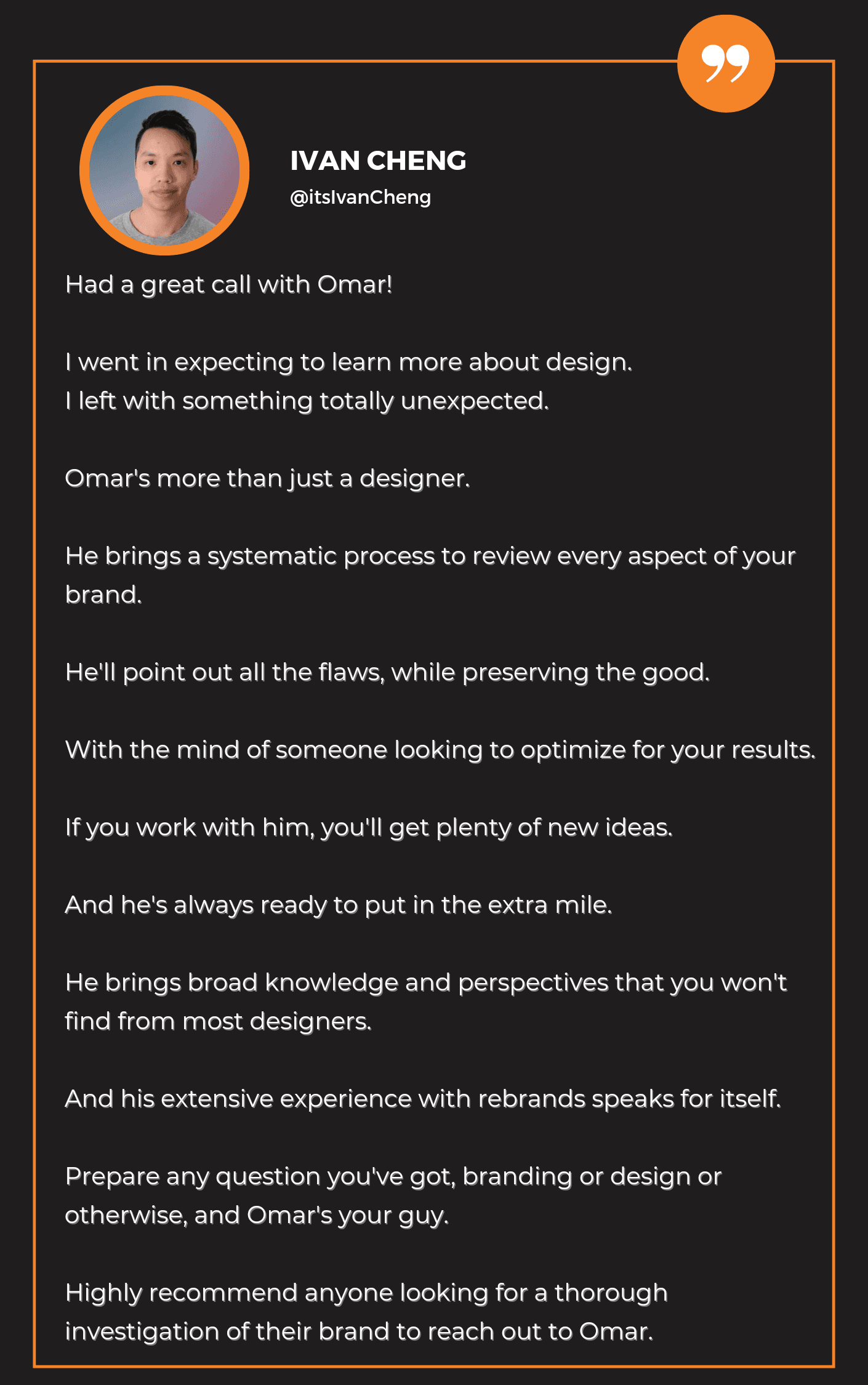 IVAN CHENG
@itsIvanCheng

Had a great call with Omar!

I went in expecting to learn more about design.
I left with something totally unexpected.

Omar's more than just a designer.

He brings a systematic process to review every aspect of your brand.

He'll point out all the flaws, while preserving the good.

With the mind of someone looking to optimize for your results.

If you work with him, you'll get plenty of new ideas.

And he's always ready to put in the extra mile.

He brings broad knowledge and perspectives that you won't find from most designers.

And his extensive experience with rebrands speaks for itself.

Prepare any question you've got, branding or design or otherwise, and Omar's your guy.

Highly recommend anyone looking for a thorough investigation of their brand to reach out to Omar.